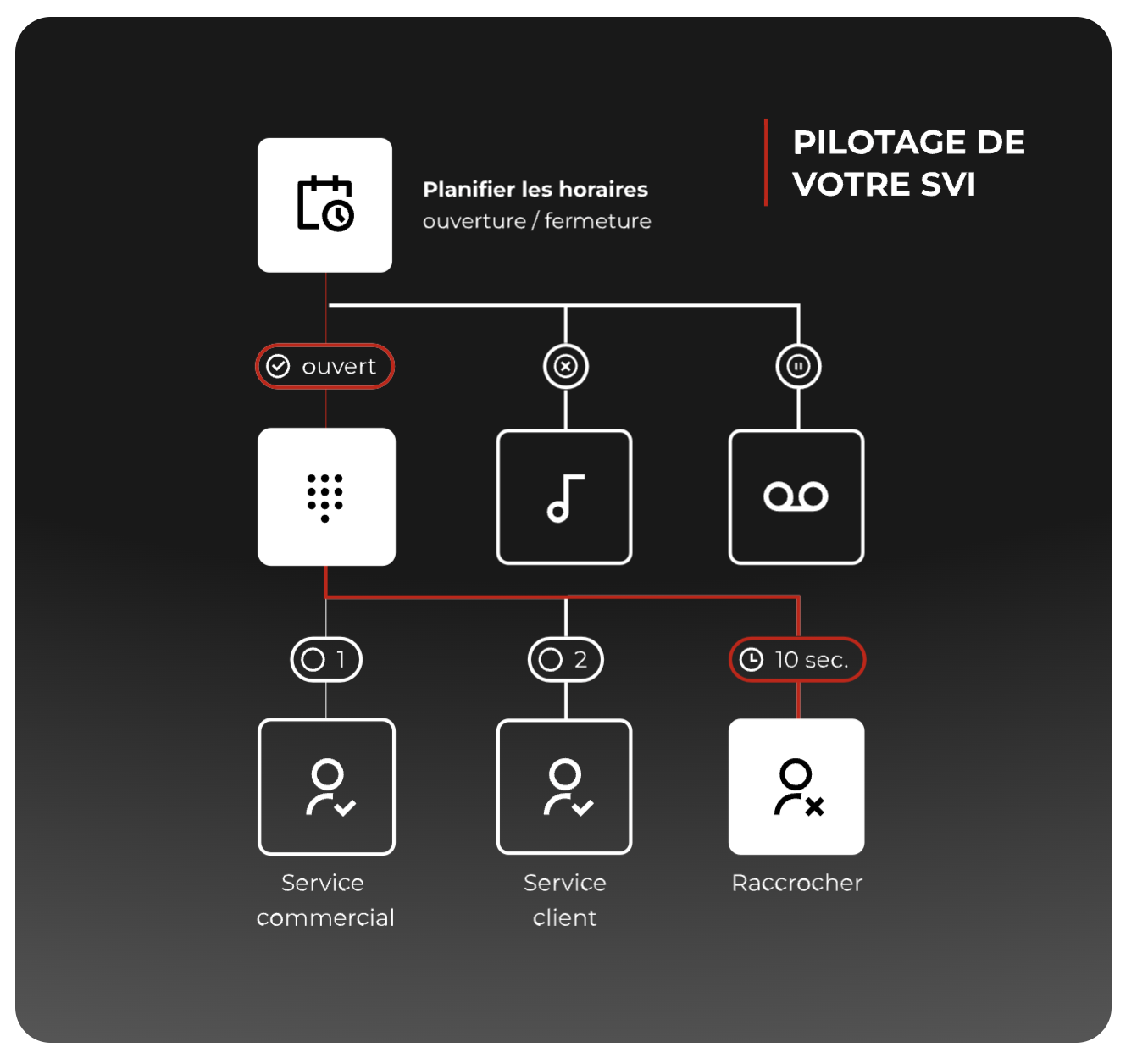 PILOTAGE DE VOTRE SVI

Planifier les horaires
ouverture / fermeture

ouvert

1

2

10 sec.

Service commercial

Service client

Raccrocher